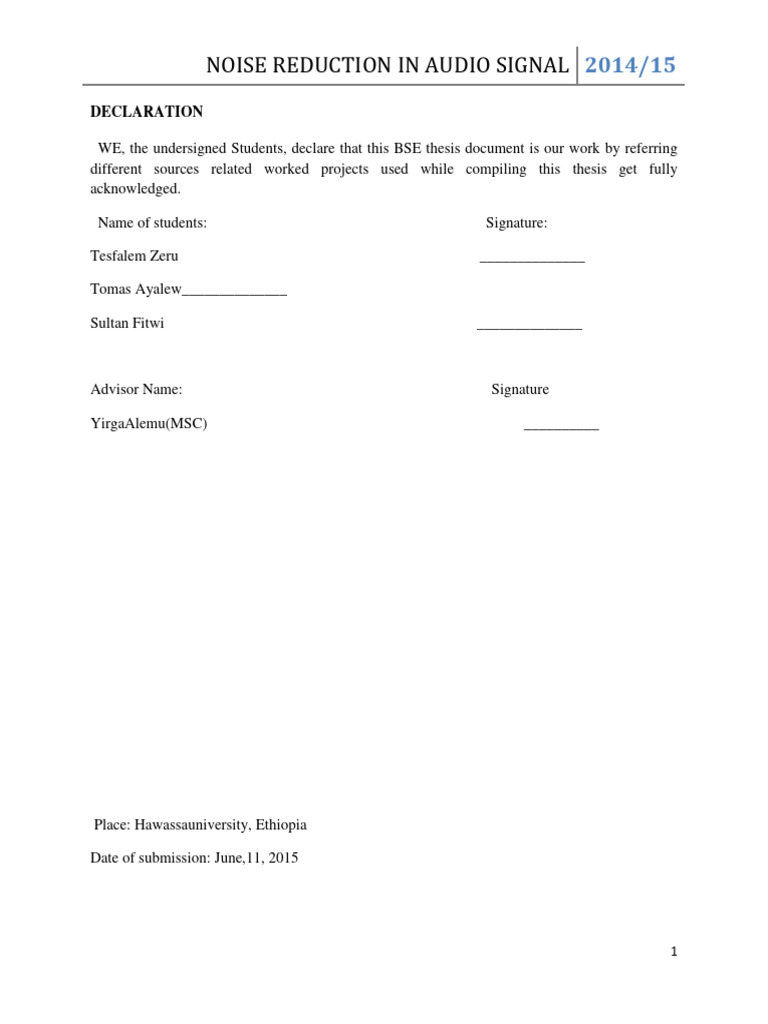 NOISE REDUCTION IN AUDIO SIGNAL 2014/15

DECLARATION

WE, the undersigned Students, declare that this BSE thesis document is our work by referring different sources related worked projects used while compiling this thesis get fully acknowledged.

Name of students: Signature:

Tesfalem Zeru ______________

Tomas Ayalew______________

Sultan Fitwi ______________

Advisor Name: Signature

YirgaAlemu(MSC) __________

Place: Hawassauniversity, Ethiopia

Date of submission: June,11, 2015

1